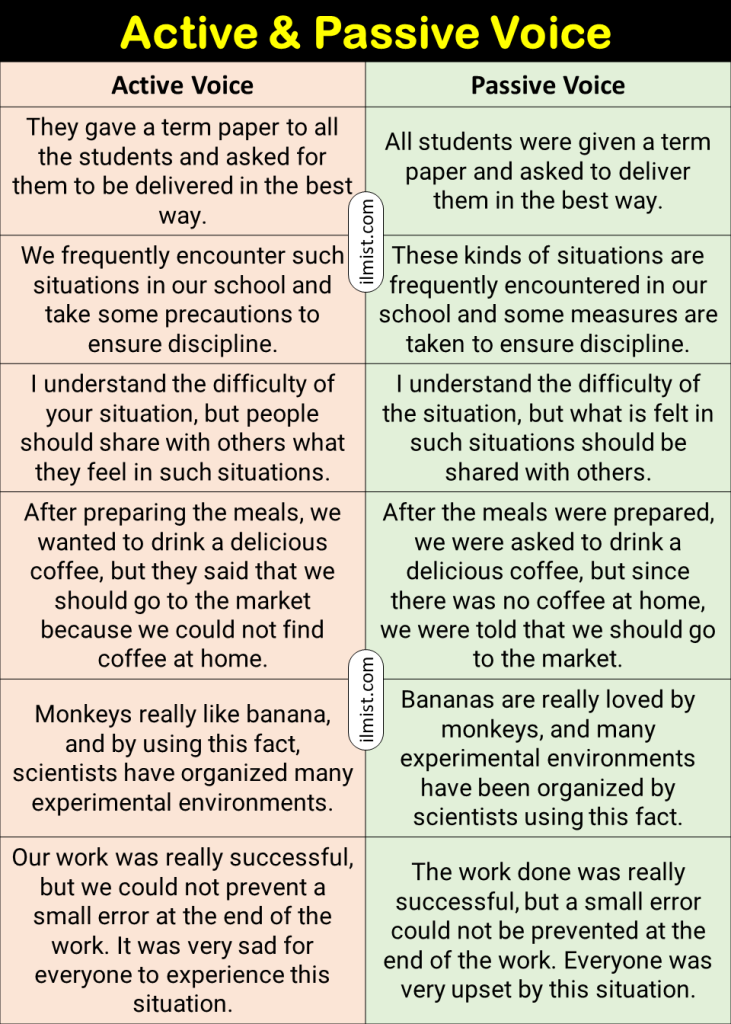 Active & Passive Voice

| Active Voice | Passive Voice |
|---|---|
| They gave a term paper to all the students and asked for them to be delivered in the best way. | All students were given a term paper and asked to deliver them in the best way. |
| We frequently encounter such situations in our school and take some precautions to ensure discipline. | These kinds of situations are frequently encountered in our school and some measures are taken to ensure discipline. |
| I understand the difficulty of your situation, but people should share with others what they feel in such situations. | I understand the difficulty of the situation, but what is felt in such situations should be shared with others. |
| After preparing the meals, we wanted to drink a delicious coffee, but they said that we should go to the market because we could not find coffee at home. | After the meals were prepared, we were asked to drink a delicious coffee, but since there was no coffee at home, we were told that we should go to the market. |
| Monkeys really like banana, and by using this fact, scientists have organized many experimental environments. | Bananas are really loved by monkeys, and many experimental environments have been organized by scientists using this fact. |
| Our work was really successful, but we could not prevent a small error at the end of the work. It was very sad for everyone to experience this situation. | The work done was really successful, but a small error could not be prevented at the end of the work. Everyone was very upset by this situation. |

ilmist.com
ilmist.com